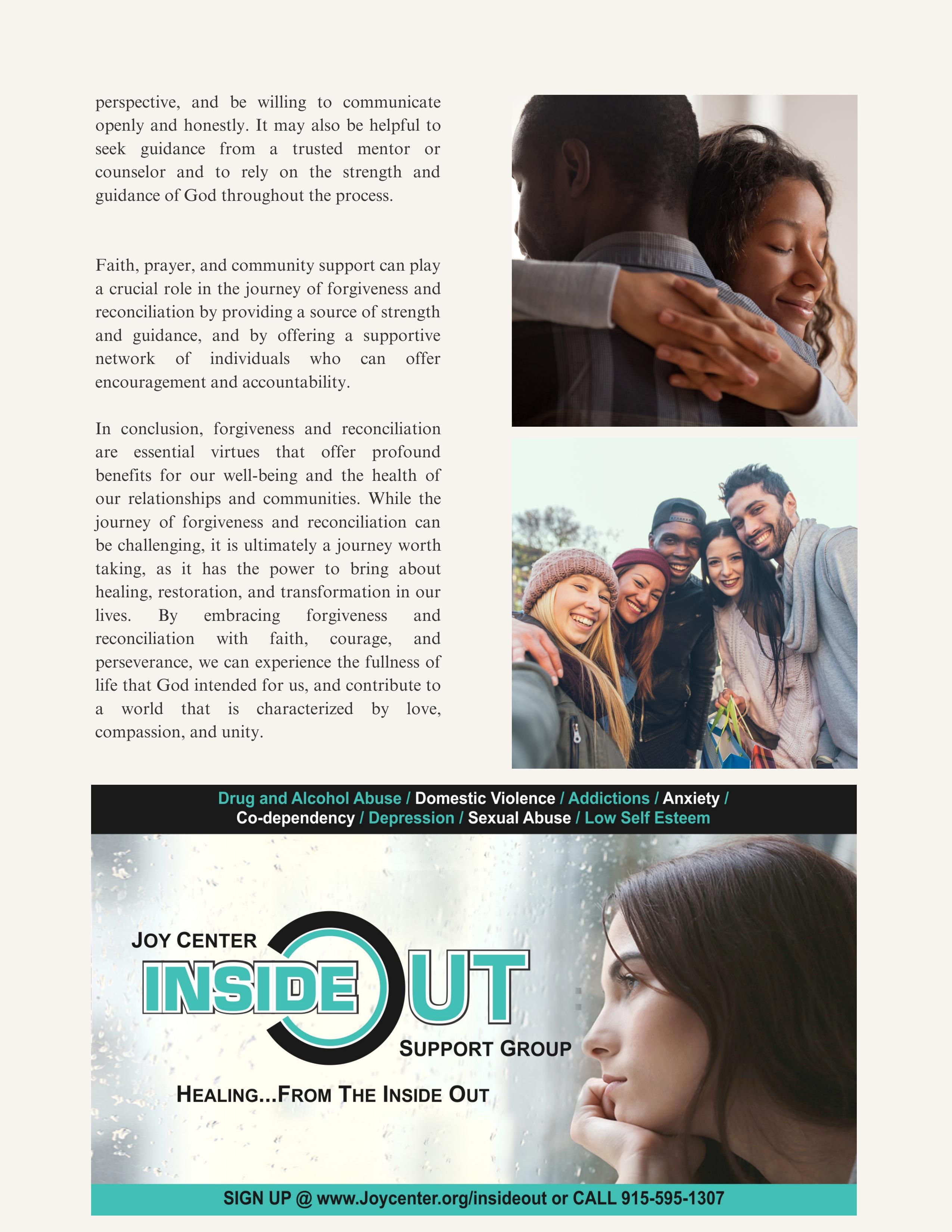 perspective, and be willing to communicate openly and honestly. It may also be helpful to seek guidance from a trusted mentor or counselor and to rely on the strength and guidance of God throughout the process.

Faith, prayer, and community support can play a crucial role in the journey of forgiveness and reconciliation by providing a source of strength and guidance, and by offering a supportive network of individuals who can offer encouragement and accountability.

In conclusion, forgiveness and reconciliation are essential virtues that offer profound benefits for our well-being and the health of our relationships and communities. While the journey of forgiveness and reconciliation can be challenging, it is ultimately a journey worth taking, as it has the power to bring about healing, restoration, and transformation in our lives. By embracing forgiveness and reconciliation with faith, courage, and perseverance, we can experience the fullness of life that God intended for us, and contribute to a world that is characterized by love, compassion, and unity.

Drug and Alcohol Abuse / Domestic Violence / Addictions / Anxiety / Co-dependency / Depression / Sexual Abuse / Low Self Esteem

JOY CENTER
INSIDE OUT
SUPPORT GROUP

HEALING...FROM THE INSIDE OUT

SIGN UP @ www.Joycenter.org/insideout or CALL 915-595-1307